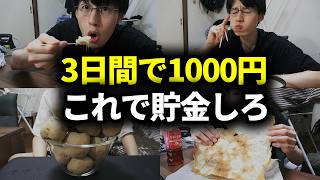 3日間で1000円
これで貯金しろ